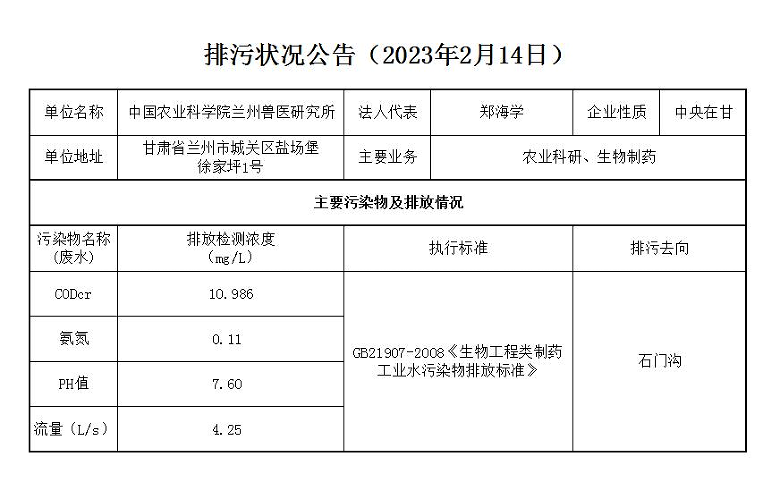 排污状况公告（2023年2月14日）

| 单位名称 | 中国农业科学院兰州兽医研究所 | 法人代表 | 郑海学 | 企业性质 | 中央在甘 |
|---|---|---|---|---|---|
| 单位地址 | 甘肃省兰州市城关区盐场堡徐家坪1号 | 主要业务 | 农业科研、生物制药 | | |
| 主要污染物及排放情况 | | | | | |
| 污染物名称（废水） | 排放检测浓度（mg/L） | 执行标准 | | 排污去向 | |
| CODcr | 10.986 | GB21907-2008《生物工程类制药工业水污染物排放标准》 | | 石门沟 | |
| 氨氮 | 0.11 | | | | |
| PH值 | 7.60 | | | | |
| 流量（L/s） | 4.25 | | | | |